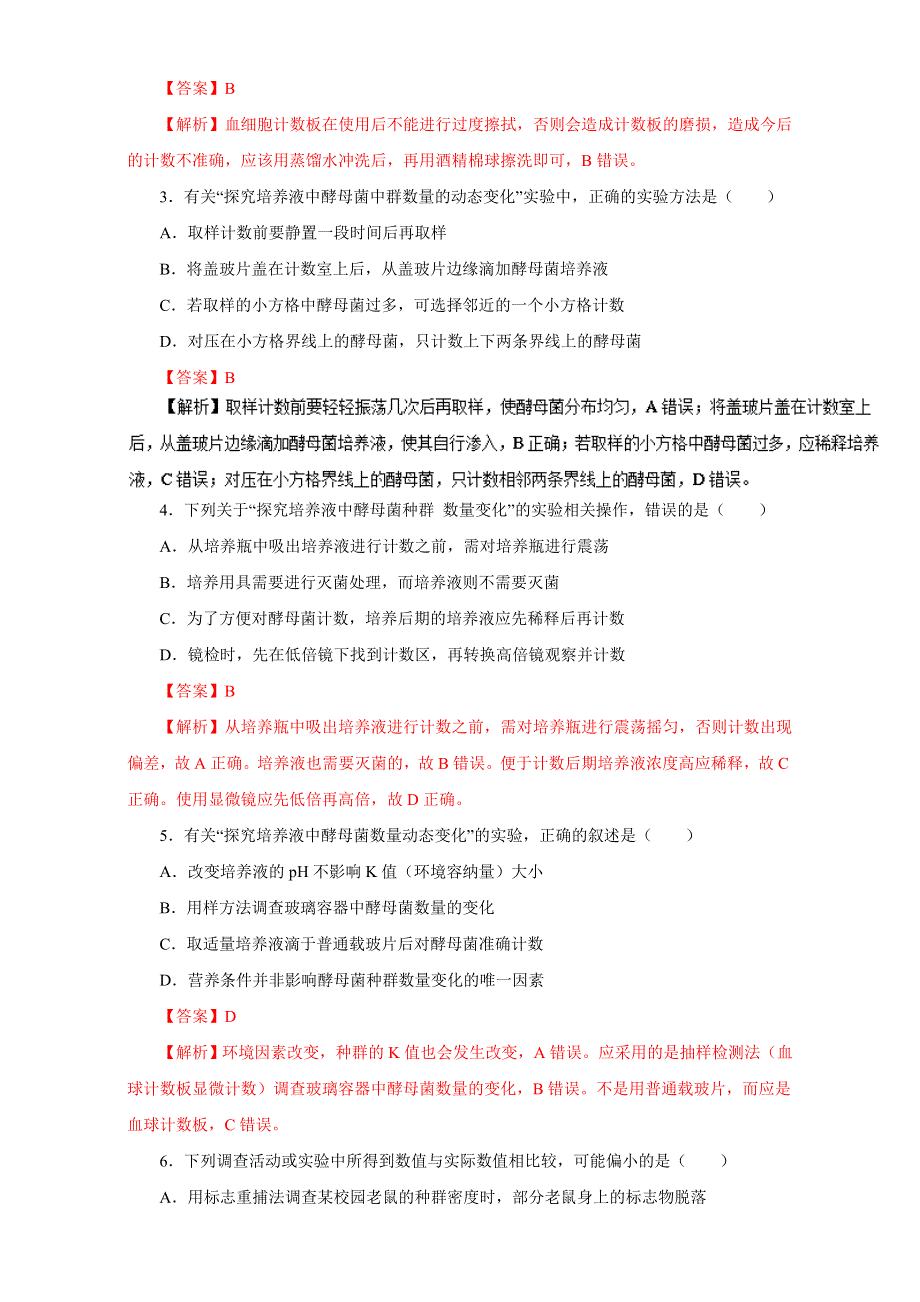 【答案】B

【解析】血细胞计数板在使用后不能进行过度擦拭，否则会造成计数板的磨损，造成今后的计数不准确，应该用蒸馏水冲洗后，再用酒精棉球擦洗即可，B 错误。

3．有关“探究培养液中酵母菌中群数量的动态变化”实验中，正确的实验方法是（　　）

A．取样计数前要静置一段时间后再取样

B．将盖玻片盖在计数室上后，从盖玻片边缘滴加酵母菌培养液

C．若取样的小方格中酵母菌过多，可选择邻近的一个小方格计数

D．对压在小方格界线上的酵母菌，只计数上下两条界线上的酵母菌

【答案】B

【解析】取样计数前要轻轻振荡几次后再取样，使酵母菌分布均匀，A 错误；将盖玻片盖在计数室上后，从盖玻片边缘滴加酵母菌培养液，使其自行渗入，B 正确；若取样的小方格中酵母菌过多，应稀释培养液，C 错误；对压在小方格界线上的酵母菌，只计数相邻两条界线上的酵母菌，D 错误。

4．下列关于“探究培养液中酵母菌种群 数量变化”的实验相关操作，错误的是（　　）

A．从培养瓶中吸出培养液进行计数之前，需对培养瓶进行震荡

B．培养用具需要进行灭菌处理，而培养液则不需要灭菌

C．为了方便对酵母菌计数，培养后期的培养液应先稀释后再计数

D．镜检时，先在低倍镜下找到计数区，再转换高倍镜观察并计数

【答案】B

【解析】从培养瓶中吸出培养液进行计数之前，需对培养瓶进行震荡摇匀，否则计数出现偏差，故 A 正确。培养液也需要灭菌的，故 B 错误。便于计数后期培养液浓度高应稀释，故 C 正确。使用显微镜应先低倍再高倍，故 D 正确。

5．有关“探究培养液中酵母菌数量动态变化”的实验，正确的叙述是（　　）

A．改变培养液的 pH 不影响 K 值（环境容纳量）大小

B．用样方法调查玻璃容器中酵母菌数量的变化

C．取适量培养液滴于普通载玻片后对酵母菌准确计数

D．营养条件并非影响酵母菌种群数量变化的唯一因素

【答案】D

【解析】环境因素改变，种群的 K 值也会发生改变，A 错误。应采用的是抽样检测法（血球计数板显微计数）调查玻璃容器中酵母菌数量的变化，B 错误。不是用普通载玻片，而应是血球计数板，C 错误。

6．下列调查活动或实验中所得到数值与实际数值相比较，可能偏小的是（　　）

A．用标志重捕法调查某校园老鼠的种群密度时，部分老鼠身上的标志物脱落